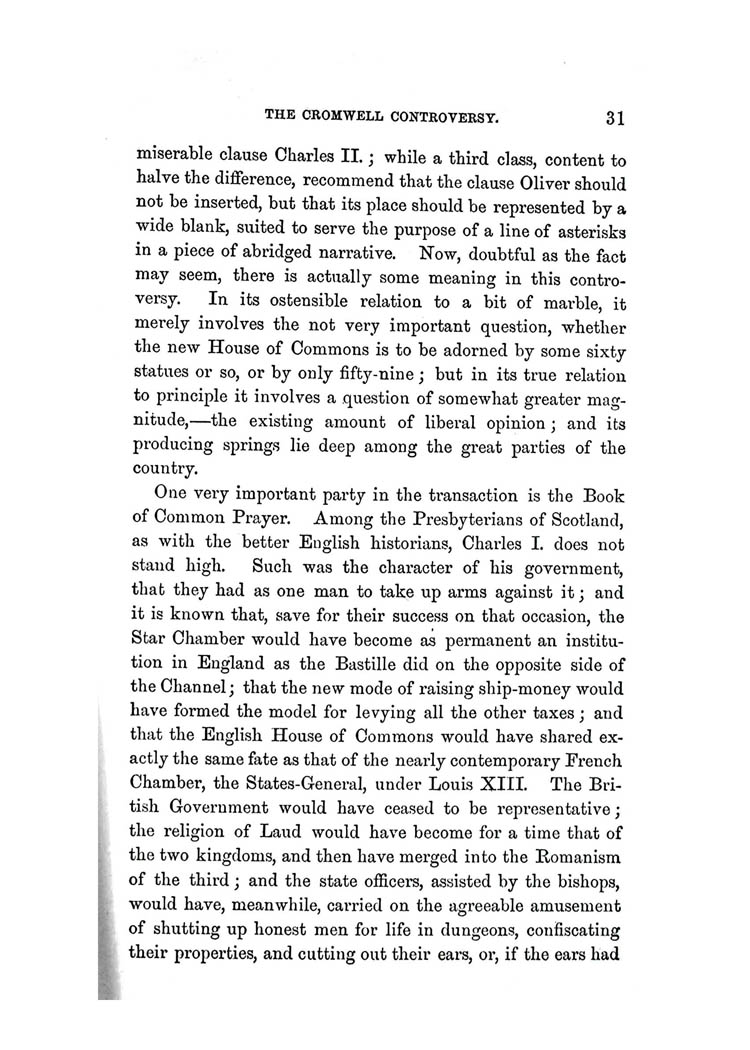 THE CROMWELL CONTROVERSY. 31

miserable clause Charles II.; while a third class, content to halve the difference, recommend that the clause Oliver should not be inserted, but that its place should be represented by a wide blank, suited to serve the purpose of a line of asterisks in a piece of abridged narrative. Now, doubtful as the fact may seem, there is actually some meaning in this controversy. In its ostensible relation to a bit of marble, it merely involves the not very important question, whether the new House of Commons is to be adorned by some sixty statues or so, or by only fifty-nine; but in its true relation to principle it involves a question of somewhat greater magnitude,—the existing amount of liberal opinion; and its producing springs lie deep among the great parties of the country.

One very important party in the transaction is the Book of Common Prayer. Among the Presbyterians of Scotland, as with the better English historians, Charles I. does not stand high. Such was the character of his government, that they had as one man to take up arms against it; and it is known that, save for their success on that occasion, the Star Chamber would have become as permanent an institution in England as the Bastille did on the opposite side of the Channel; that the new mode of raising ship-money would have formed the model for levying all the other taxes; and that the English House of Commons would have shared exactly the same fate as that of the nearly contemporary French Chamber, the States-General, under Louis XIII. The British Government would have ceased to be representative; the religion of Laud would have become for a time that of the two kingdoms, and then have merged into the Romanism of the third; and the state officers, assisted by the bishops, would have, meanwhile, carried on the agreeable amusement of shutting up honest men for life in dungeons, confiscating their properties, and cutting out their ears, or, if the ears had